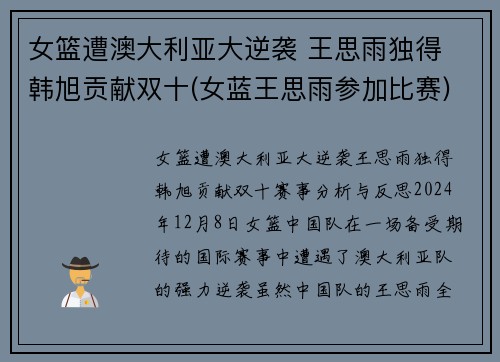 女篮遭澳大利亚大逆袭 王思雨独得韩旭贡献双十(女蓝王思雨参加比赛)

女篮遭澳大利亚大逆袭王思雨独得韩旭贡献双十赛事分析与反思2024年12月8日女篮中国队在一场备受期待的国际赛事中遭遇了澳大利亚队的强力逆袭虽然中国队的王思雨全